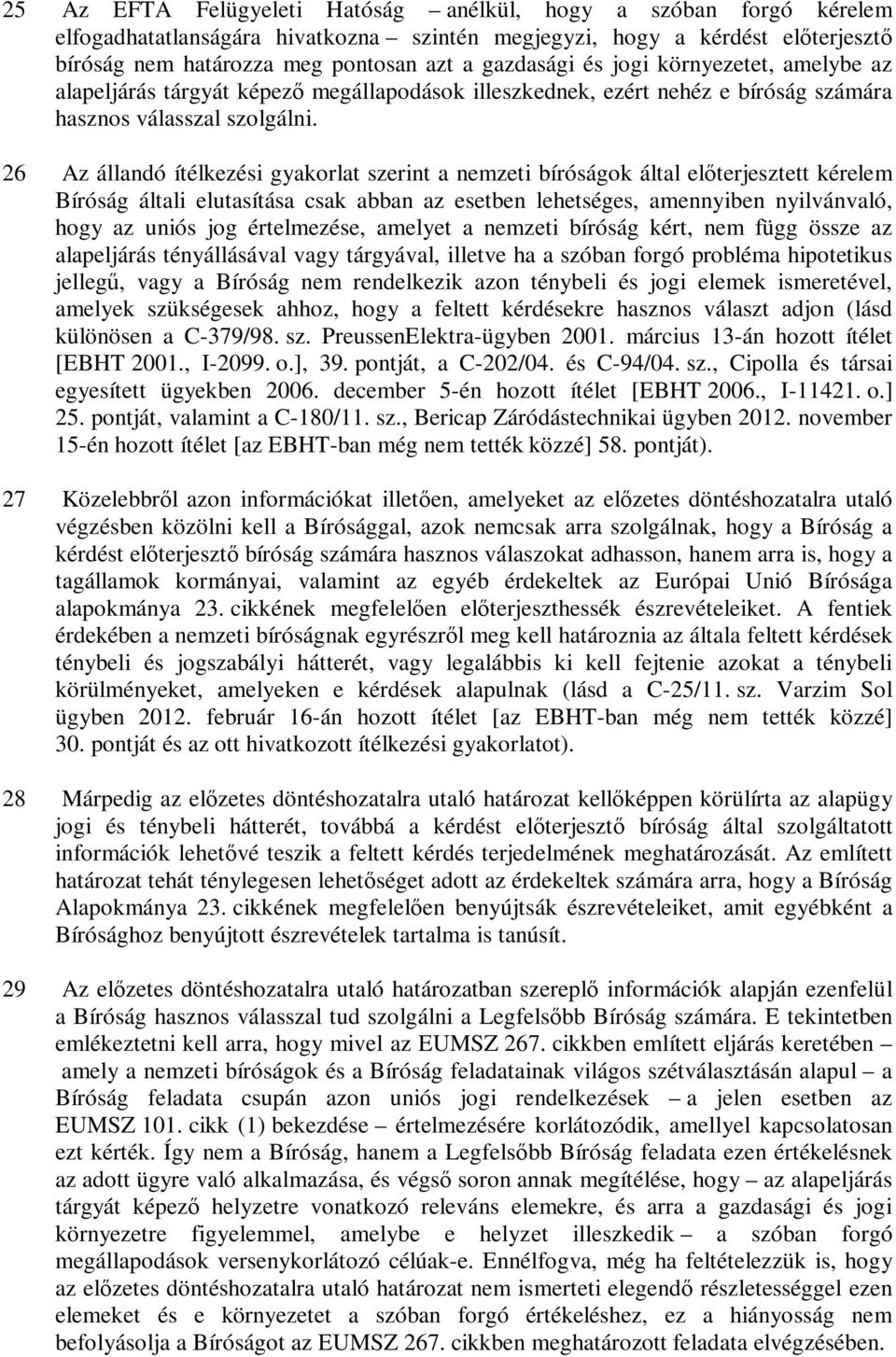 25 Az EFTA Felügyeleti Hatóság – anélkül, hogy a szóban forgó kérelem elfogadhatatlanságára hivatkozna – szintén megjegyzi, hogy a kérdést előterjesztő bíróság nem határozza meg pontosan azt a gazdasági és jogi környezetet, amelybe az alapeljárás tárgyát képező megállapodások illeszkednek, ezért nehéz e bíróság számára hasznos válasszal szolgálni.

26 Az állandó ítélkezési gyakorlat szerint a nemzeti bíróságok által előterjesztett kérelem Bíróság általi elutasítása csak abban az esetben lehetséges, amennyiben nyilvánvaló, hogy az uniós jog értelmezése, amelyet a nemzeti bíróság kért, nem függ össze az alapeljárás tényállásával vagy tárgyával, illetve ha a szóban forgó probléma hipotetikus jellegű, vagy a Bíróság nem rendelkezik azon ténybeli és jogi elemek ismeretével, amelyek szükségesek ahhoz, hogy a feltett kérdésekre hasznos választ adjon (lásd különösen a C-379/98. sz. PreussenElektra-ügyben 2001. március 13-án hozott ítélet [EBHT 2001., I-2099. o.], 39. pontját, a C-202/04. és C-94/04. sz., Cipolla és társai egyesített ügyekben 2006. december 5-én hozott ítélet [EBHT 2006., I-11421. o.] 25. pontját, valamint a C-180/11. sz., Bericap Záródástechnikai ügyben 2012. november 15-én hozott ítélet [az EBHT-ban még nem tették közzé] 58. pontját).

27 Közelebbről azon információkat illetően, amelyeket az előzetes döntéshozatalra utaló végzésben közölni kell a Bírósággal, azok nemcsak arra szolgálnak, hogy a Bíróság a kérdést előterjesztő bíróság számára hasznos válaszokat adhasson, hanem arra is, hogy a tagállamok kormányai, valamint az egyéb érdekeltek az Európai Unió Bírósága alapokmánya 23. cikkének megfelelően előterjeszthessék észrevételeiket. A fentiek érdekében a nemzeti bíróságnak egyrészről meg kell határoznia az általa feltett kérdések ténybeli és jogszabályi hátterét, vagy legalábbis ki kell fejtenie azokat a ténybeli körülményeket, amelyeken e kérdések alapulnak (lásd a C-25/11. sz. Varzim Sol ügyben 2012. február 16-án hozott ítélet [az EBHT-ban még nem tették közzé] 30. pontját és az ott hivatkozott ítélkezési gyakorlatot).

28 Márpedig az előzetes döntéshozatalra utaló határozat kellőképpen körülírta az alapügy jogi és ténybeli hátterét, továbbá a kérdést előterjesztő bíróság által szolgáltatott információk lehetővé teszik a feltett kérdés terjedelmének meghatározását. Az említett határozat tehát ténylegesen lehetőséget adott az érdekeltek számára arra, hogy a Bíróság Alapokmánya 23. cikkének megfelelően benyújtsák észrevételeiket, amit egyébként a Bírósághoz benyújtott észrevételek tartalma is tanúsít.

29 Az előzetes döntéshozatalra utaló határozatban szereplő információk alapján ezenfelül a Bíróság hasznos válasszal tud szolgálni a Legfelsőbb Bíróság számára. E tekintetben emlékeztetni kell arra, hogy mivel az EUMSZ 267. cikkben említett eljárás keretében – amely a nemzeti bíróságok és a Bíróság feladatainak világos szétválasztásán alapul – a Bíróság feladata csupán azon uniós jogi rendelkezések – a jelen esetben az EUMSZ 101. cikk (1) bekezdése – értelmezésére korlátozódik, amellyel kapcsolatosan ezt kérték. Így nem a Bíróság, hanem a Legfelsőbb Bíróság feladata ezen értékelésnek az adott ügyre való alkalmazása, és végső soron annak megítélése, hogy – az alapeljárás tárgyát képező helyzetre vonatkozó releváns elemekre, és arra a gazdasági és jogi környezetre figyelemmel, amelybe e helyzet illeszkedik – a szóban forgó megállapodások versenykorlátozó célúak-e. Ennélfogva, még ha feltételezzük is, hogy az előzetes döntéshozatalra utaló határozat nem ismerteti elegendő részletességgel ezen elemeket és e környezetet a szóban forgó értékeléshez, ez a hiányosság nem befolyásolja a Bíróságot az EUMSZ 267. cikkben meghatározott feladata elvégzésében.